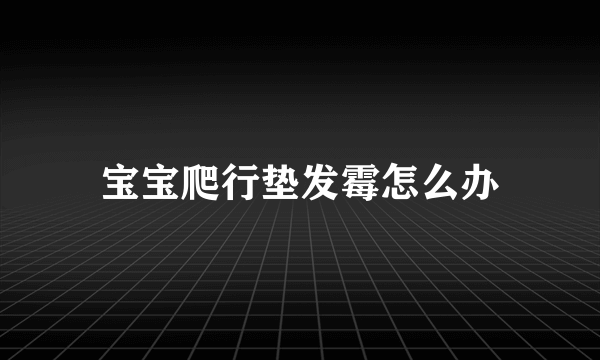 宝宝爬行垫发霉怎么办